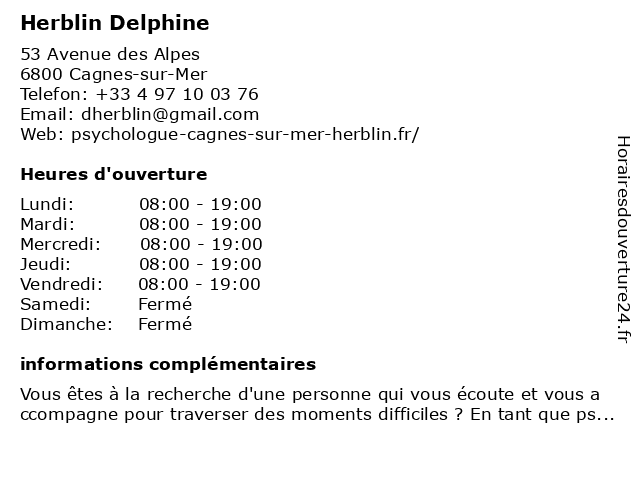 Herblin Delphine

53 Avenue des Alpes
6800 Cagnes-sur-Mer
Telefon: +33 4 97 10 03 76
Email: dherblin@gmail.com
Web: psychologue-cagnes-sur-mer-herblin.fr/

Heures d'ouverture

| Lundi: | 08:00 - 19:00 |
|---|---|
| Mardi: | 08:00 - 19:00 |
| Mercredi: | 08:00 - 19:00 |
| Jeudi: | 08:00 - 19:00 |
| Vendredi: | 08:00 - 19:00 |
| Samedi: | Fermé |
| Dimanche: | Fermé |

informations complémentaires

Vous êtes à la recherche d'une personne qui vous écoute et vous a ccompagne pour traverser des moments difficiles ? En tant que ps...

Horairesdouverture24.fr